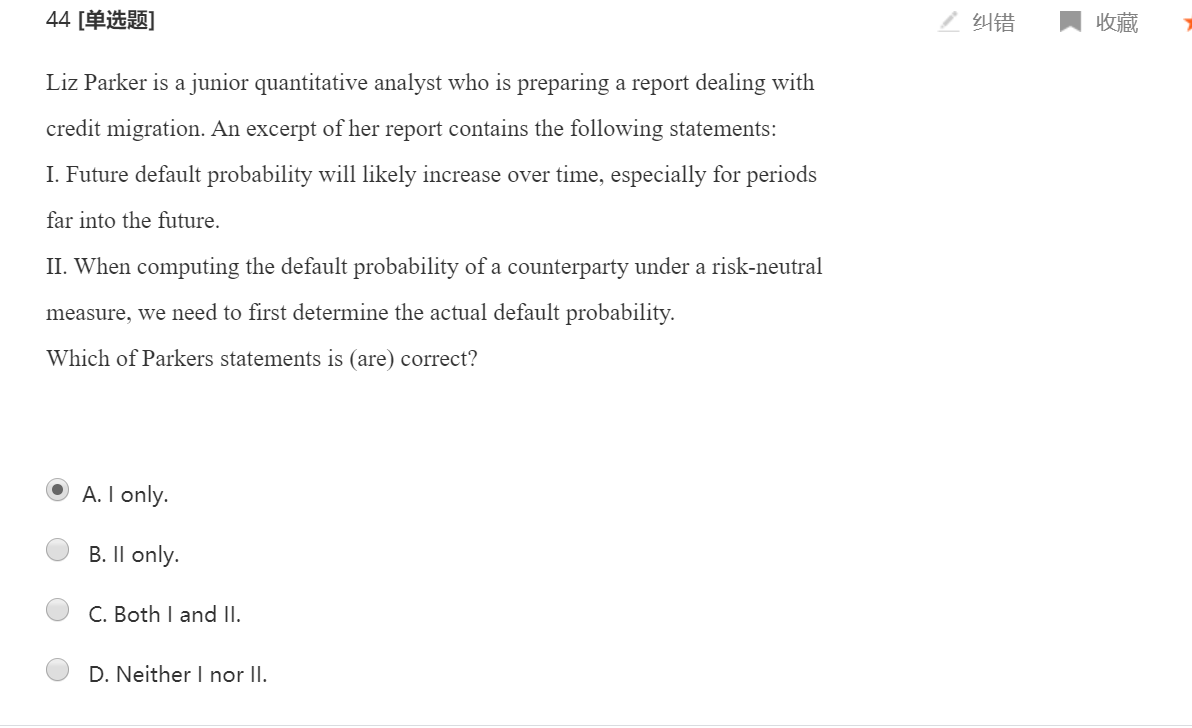 44 [单选题]

纠错 收藏

Liz Parker is a junior quantitative analyst who is preparing a report dealing with credit migration. An excerpt of her report contains the following statements:
I. Future default probability will likely increase over time, especially for periods far into the future.
II. When computing the default probability of a counterparty under a risk-neutral measure, we need to first determine the actual default probability.
Which of Parkers statements is (are) correct?

A. I only.

B. II only.

C. Both I and II.

D. Neither I nor II.